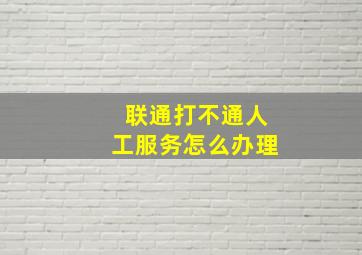 联通打不通人工服务怎么办理